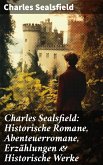 Charles Sealsfield

Charles Sealsfield: Historische Romane, Abenteuerromane, Erzählungen & Historische Werke